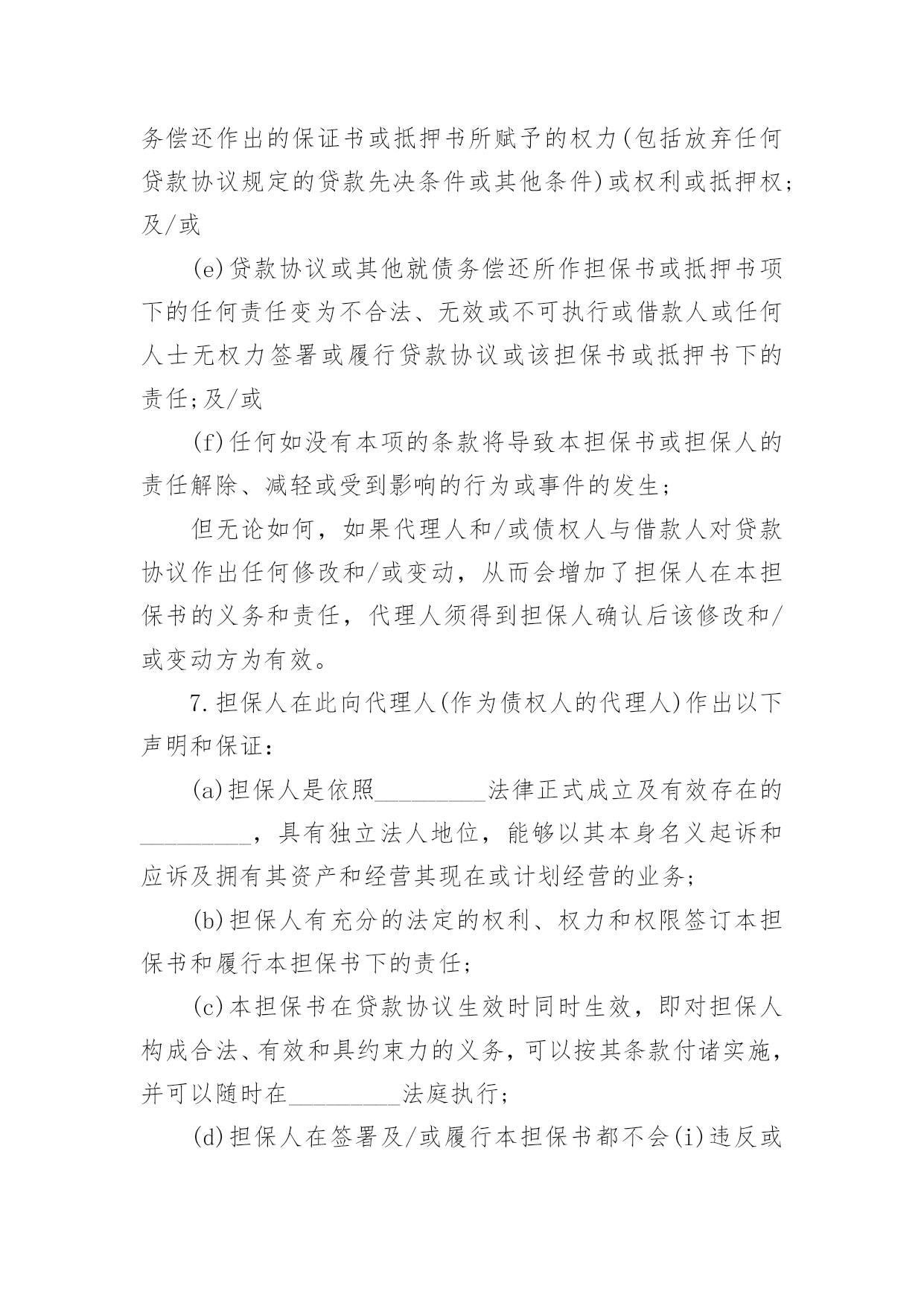 务偿还作出的保证书或抵押书所赋予的权力(包括放弃任何贷款协议规定的贷款先决条件或其他条件)或权利或抵押权;及/或

(e)贷款协议或其他就债务偿还所作担保书或抵押书项下的任何责任变为不合法、无效或不可执行或借款人或任何人士无权力签署或履行贷款协议或该担保书或抵押书下的责任;及/或

(f)任何如没有本项的条款将导致本担保书或担保人的责任解除、减轻或受到影响的行为或事件的发生;

但无论如何，如果代理人和/或债权人与借款人对贷款协议作出任何修改和/或变动，从而会增加了担保人在本担保书的义务和责任，代理人须得到担保人确认后该修改和/或变动方为有效。

7.担保人在此向代理人(作为债权人的代理人)作出以下声明和保证:

(a)担保人是依照_________法律正式成立及有效存在的_________，具有独立法人地位，能够以其本身名义起诉和应诉及拥有其资产和经营其现在或计划经营的业务;

(b)担保人有充分的法定的权利、权力和权限签订本担保书和履行本担保书下的责任;

(c)本担保书在贷款协议生效时同时生效，即对担保人构成合法、有效和具约束力的义务，可以按其条款付诸实施，并可以随时在_________法庭执行;

(d)担保人在签署及/或履行本担保书都不会(i)违反或